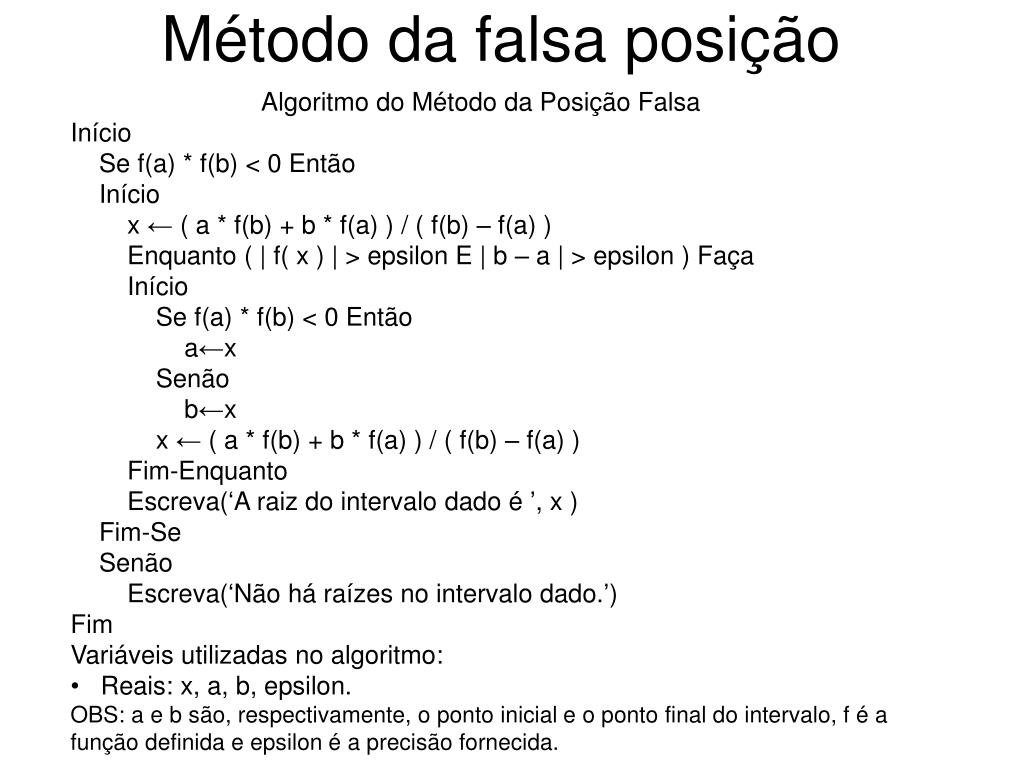 Método da falsa posição

Algoritmo do Método da Posição Falsa

Início
Se f(a) * f(b) < 0 Então
Início
x ← ( a * f(b) + b * f(a) ) / ( f(b) – f(a) )
Enquanto ( | f( x ) | > epsilon E | b – a | > epsilon ) Faça
Início
Se f(a) * f(b) < 0 Então
a←x
Senão
b←x
x ← ( a * f(b) + b * f(a) ) / ( f(b) – f(a) )
Fim-Enquanto
Escreva(‘A raiz do intervalo dado é ’, x )
Fim-Se
Senão
Escreva(‘Não há raízes no intervalo dado.’)
Fim
Variáveis utilizadas no algoritmo:
• Reais: x, a, b, epsilon.
OBS: a e b são, respectivamente, o ponto inicial e o ponto final do intervalo, f é a função definida e epsilon é a precisão fornecida.